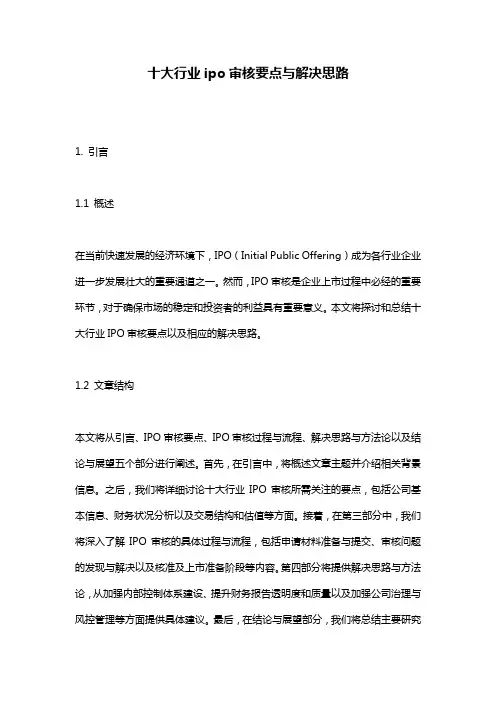 十大行业 ipo 审核要点与解决思路

1. 引言

1.1 概述

在当前快速发展的经济环境下，IPO（Initial Public Offering）成为各行业企业进一步发展壮大的重要通道之一。然而，IPO 审核是企业上市过程中必经的重要环节，对于确保市场的稳定和投资者的利益具有重要意义。本文将探讨和总结十大行业 IPO 审核要点以及相应的解决思路。

1.2 文章结构

本文将从引言、IPO 审核要点、IPO 审核过程与流程、解决思路与方法论以及结论与展望五个部分进行阐述。首先，在引言中，将概述文章主题并介绍相关背景信息。之后，我们将详细讨论十大行业 IPO 审核所需关注的要点，包括公司基本信息、财务状况分析以及交易结构和估值等方面。接着，在第三部分中，我们将深入了解 IPO 审核的具体过程与流程，包括申请材料准备与提交、审核问题的发现与解决以及核准及上市准备阶段等内容。第四部分将提供解决思路与方法论，从加强内部控制体系建设、提升财务报告透明度和质量以及加强公司治理与风控管理等方面提供具体建议。最后，在结论与展望部分，我们将总结主要研究